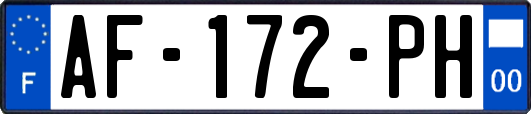 F

AF-172-PH

00